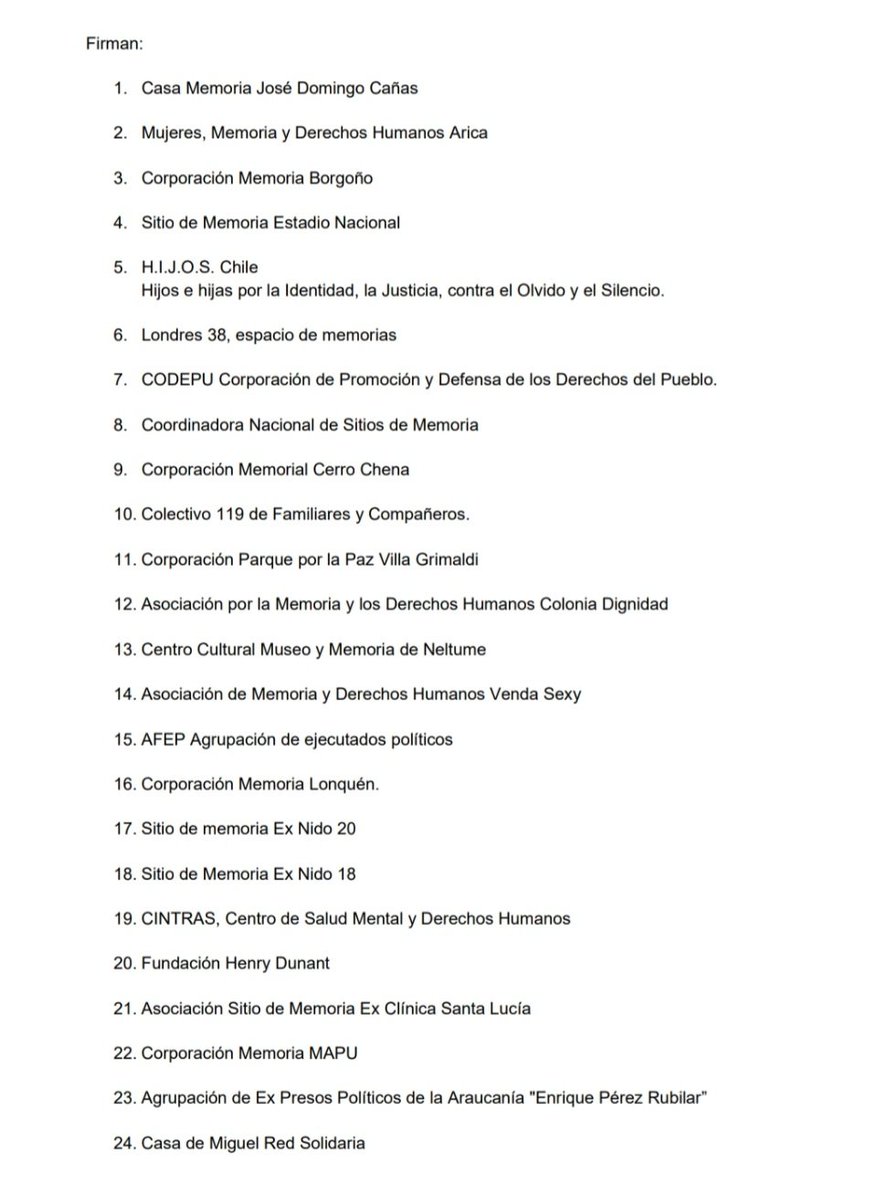 Firman:

1. Casa Memoria José Domingo Cañas

2. Mujeres, Memoria y Derechos Humanos Arica

3. Corporación Memoria Borgoño

4. Sitio de Memoria Estadio Nacional

5. H.I.J.O.S. Chile
Hijos e hijas por la Identidad, la Justicia, contra el Olvido y el Silencio.

6. Londres 38, espacio de memorias

7. CODEPU Corporación de Promoción y Defensa de los Derechos del Pueblo.

8. Coordinadora Nacional de Sitios de Memoria

9. Corporación Memorial Cerro Chena

10. Colectivo 119 de Familiares y Compañeros.

11. Corporación Parque por la Paz Villa Grimaldi

12. Asociación por la Memoria y los Derechos Humanos Colonia Dignidad

13. Centro Cultural Museo y Memoria de Neltume

14. Asociación de Memoria y Derechos Humanos Venda Sexy

15. AFEP Agrupación de ejecutados políticos

16. Corporación Memoria Lonquén.

17. Sitio de memoria Ex Nido 20

18. Sitio de Memoria Ex Nido 18

19. CINTRAS, Centro de Salud Mental y Derechos Humanos

20. Fundación Henry Dunant

21. Asociación Sitio de Memoria Ex Clínica Santa Lucía

22. Corporación Memoria MAPU

23. Agrupación de Ex Presos Políticos de la Araucanía "Enrique Pérez Rubilar"

24. Casa de Miguel Red Solidaria